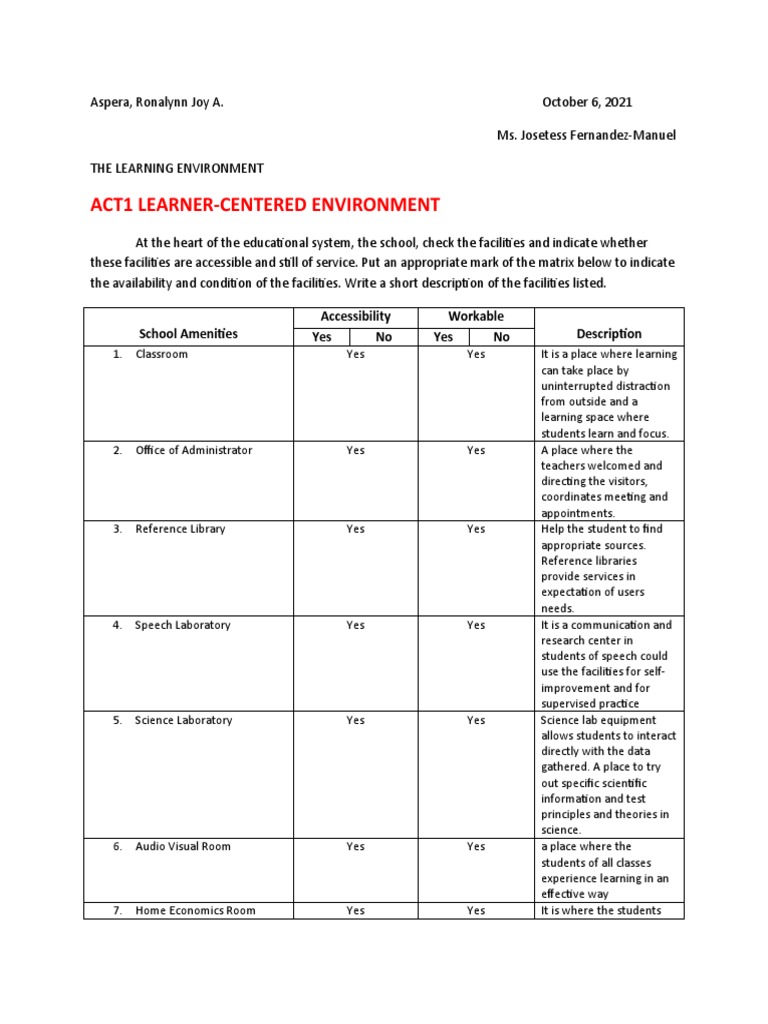 Aspera, Ronalynn Joy A.

October 6, 2021

Ms. Josetess Fernandez-Manuel

THE LEARNING ENVIRONMENT

ACT1 LEARNER-CENTERED ENVIRONMENT

At the heart of the educational system, the school, check the facilities and indicate whether these facilities are accessible and still of service. Put an appropriate mark of the matrix below to indicate the availability and condition of the facilities. Write a short description of the facilities listed.

| School Amenities | Accessibility Yes | Accessibility No | Workable Yes | Workable No | Description |
|---|---|---|---|---|---|
| 1. Classroom | Yes | | Yes | | It is a place where learning can take place by uninterrupted distraction from outside and a learning space where students learn and focus. |
| 2. Office of Administrator | Yes | | Yes | | A place where the teachers welcomed and directing the visitors, coordinates meeting and appointments. |
| 3. Reference Library | Yes | | Yes | | Help the student to find appropriate sources. Reference libraries provide services in expectation of users needs. |
| 4. Speech Laboratory | Yes | | Yes | | It is a communication and research center in students of speech could use the facilities for self-improvement and for supervised practice |
| 5. Science Laboratory | Yes | | Yes | | Science lab equipment allows students to interact directly with the data gathered. A place to try out specific scientific information and test principles and theories in science. |
| 6. Audio Visual Room | Yes | | Yes | | a place where the students of all classes experience learning in an effective way |
| 7. Home Economics Room | Yes | | Yes | | It is where the students |